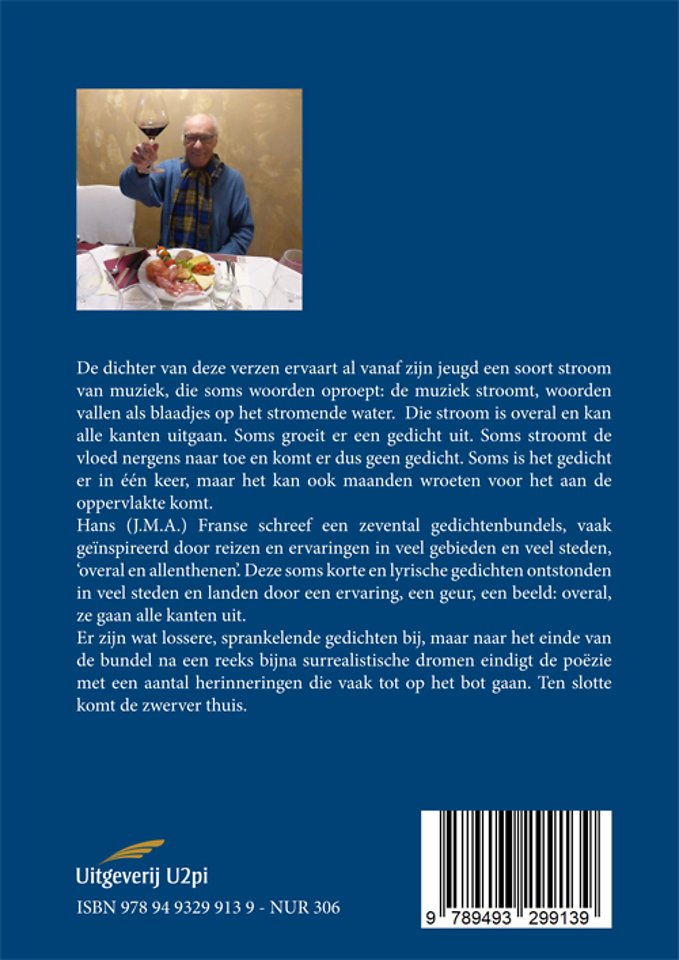 De dichter van deze verzen ervaart al vanaf zijn jeugd een soort stroom van muziek, die soms woorden oproept: de muziek stroomt, woorden vallen als blaadjes op het stromende water. Die stroom is overal en kan alle kanten uitgaan. Soms groeit er een gedicht uit. Soms stroomt de vloed nergens naar toe en komt er dus geen gedicht. Soms is het gedicht er in één keer, maar het kan ook maanden wroeten voor het aan de oppervlakte komt.
Hans (J.M.A.) Franse schreef een zevental gedichtenbundels, vaak geïnspireerd door reizen en ervaringen in veel gebieden en veel steden, 'overal en allenthenen'. Deze soms korte en lyrische gedichten ontstonden in veel steden en landen door een ervaring, een geur, een beeld: overal, ze gaan alle kanten uit.
Er zijn wat lossere, sprankelende gedichten bij, maar naar het einde van de bundel na een reeks bijna surrealistische dromen eindigt de poëzie met een aantal herinneringen die vaak tot op het bot gaan. Ten slotte komt de zwerver thuis.

Uitgeverij U2pi

ISBN 978 94 9329 913 9 - NUR 306

9 789493 299139